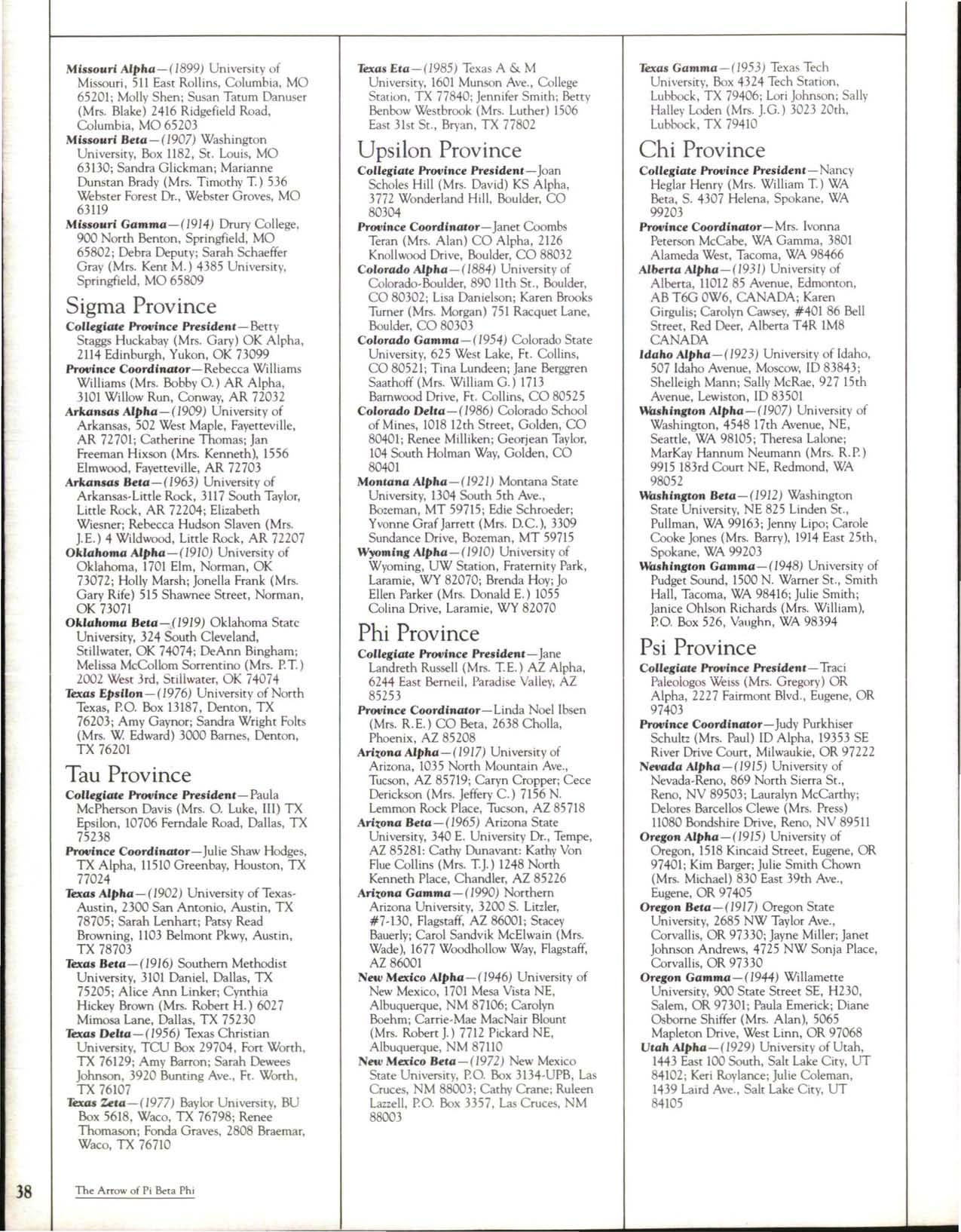 Missouri Alpha—(1899) University of Missouri, 511 East Rollins, Columbia, MO 65201; Molly Shen; Susan Tatum Danuser (Mrs. Blake) 2416 Ridgefield Road, Columbia, MO 65203

Missouri Beta—(1907) Washington University, Box 1182, St. Louis, MO 63130; Sandra Glickman; Marianne Dunstan Brady (Mrs. Timothy T.) 536 Webster Forest Dr., Webster Groves, MO 63119

Missouri Gamma—(1914) Drury College, 900 North Benton, Springfield, MO 65802; Debra Deputy; Sarah Schaeffer Gray (Mrs. Kent M.) 4385 University, Springfield, MO 65809

Sigma Province

Collegiate Province President—Betty Staggs Huckabay (Mrs. Gary) OK Alpha, 2114 Edinburgh, Yukon, OK 73099

Province Coordinator—Rebecca Williams Williams (Mrs. Bobby O.) AR Alpha, 3101 Willow Run, Conway, AR 72032

Arkansas Alpha—(1909) University of Arkansas, 502 West Maple, Fayetteville, AR 72701; Catherine Thomas; Jan Freeman Hixson (Mrs. Kenneth), 1556 Elmwood, Fayetteville, AR 72703

Arkansas Beta—(1963) University of Arkansas-Little Rock, 3117 South Taylor, Little Rock, AR 72204; Elizabeth Wiesner; Rebecca Hudson Slaven (Mrs. J.E.) 4 Wildwood, Little Rock, AR 72207

Oklahoma Alpha—(1910) University of Oklahoma, 1701 Elm, Norman, OK 73072; Holly Marsh; Jonella Frank (Mrs. Gary Rife) 515 Shawnee Street, Norman, OK 73071

Oklahoma Beta—(1919) Oklahoma State University, 324 South Cleveland, Stillwater, OK 74074; DeAnn Bingham; Melissa McCollom Sorrentino (Mrs. P.T.) 2002 West 3rd, Stillwater, OK 74074

Texas Epsilon—(1976) University of North Texas, P.O. Box 13187, Denton, TX 76203; Amy Gaynor; Sandra Wright Folts (Mrs. W. Edward) 3000 Barnes, Denton, TX 76201

Tau Province

Collegiate Province President—Paula McPherson Davis (Mrs. O. Luke, III) TX Epsilon, 10706 Ferndale Road, Dallas, TX 75238

Province Coordinator—Julie Shaw Hodges, TX Alpha, 11510 Greenbay, Houston, TX 77024

Texas Alpha—(1902) University of Texas-Austin, 2300 San Antonio, Austin, TX 78705; Sarah Lenhart; Patsy Read Browning, 1103 Belmont Pkwy, Austin, TX 78703

Texas Beta—(1916) Southern Methodist University, 3101 Daniel, Dallas, TX 75205; Alice Ann Linker; Cynthia Hickey Brown (Mrs. Robert H.) 6027 Mimosa Lane, Dallas, TX 75230

Texas Delta—(1956) Texas Christian University, TCU Box 29704, Fort Worth, TX 76129; Amy Barron; Sarah Dewees Johnson, 3920 Bunting Ave., Ft. Worth, TX 76107

Texas Zeta—(1977) Baylor University, BU Box 5618, Waco, TX 76798; Renee Thomason; Fonda Graves, 2808 Braemar, Waco, TX 76710

Texas Eta—(1985) Texas A & M University, 1601 Munson Ave., College Station, TX 77840; Jennifer Smith; Betty Benbow Westbrook (Mrs. Luther) 1506 East 31st St., Bryan, TX 77802

Upsilon Province

Collegiate Province President—Joan Scholes Hill (Mrs. David) KS Alpha, 3772 Wonderland Hill, Boulder, CO 80304

Province Coordinator—Janet Coombs Teran (Mrs. Alan) CO Alpha, 2126 Knollwood Drive, Boulder, CO 88032

Colorado Alpha—(1884) University of Colorado-Boulder, 890 11th St., Boulder, CO 80302; Lisa Danielson; Karen Brooks Turner (Mrs. Morgan) 751 Racquet Lane, Boulder, CO 80303

Colorado Gamma—(1954) Colorado State University, 625 West Lake, Ft. Collins, CO 80521; Tina Lundeen; Jane Berggren Saathoff (Mrs. William G.) 1713 Barnwood Drive, Ft. Collins, CO 80525

Colorado Delta—(1986) Colorado School of Mines, 1018 12th Street, Golden, CO 80401; Renee Milliken; Georjean Taylor, 104 South Holman Way, Golden, CO 80401

Montana Alpha—(1921) Montana State University, 1304 South 5th Ave., Bozeman, MT 59715; Edie Schroeder; Yvonne Graf Jarrett (Mrs. D.C.), 3309 Sundance Drive, Bozeman, MT 59715

Wyoming Alpha—(1910) University of Wyoming, UW Station, Fraternity Park, Laramie, WY 82070; Brenda Hoy; Jo Ellen Parker (Mrs. Donald E.) 1055 Colina Drive, Laramie, WY 82070

Phi Province

Collegiate Province President—Jane Landreth Russell (Mrs. T.E.) AZ Alpha, 6244 East Berneil, Paradise Valley, AZ 85253

Province Coordinator—Linda Noel Ibsen (Mrs. R.E.) CO Beta, 2638 Cholla, Phoenix, AZ 85208

Arizona Alpha—(1917) University of Arizona, 1035 North Mountain Ave., Tucson, AZ 85719; Caryn Cropper; Cece Derickson (Mrs. Jeffery C.) 7156 N. Lemmon Rock Place, Tucson, AZ 85718

Arizona Beta—(1965) Arizona State University, 340 E. University Dr., Tempe, AZ 85281: Cathy Dunavant: Kathy Von Flue Collins (Mrs. T.J.) 1248 North Kenneth Place, Chandler, AZ 85226

Arizona Gamma—(1990) Northern Arizona University, 3200 S. Litzler, #7-130, Flagstaff, AZ 86001; Stacey Bauerly; Carol Sandvik McElwain (Mrs. Wade), 1677 Woodhollow Way, Flagstaff, AZ 86001

New Mexico Alpha—(1946) University of New Mexico, 1701 Mesa Vista NE, Albuquerque, NM 87106; Carolyn Boehm; Carrie-Mae MacNair Blount (Mrs. Robert J.) 7712 Pickard NE, Albuquerque, NM 87110

New Mexico Beta—(1972) New Mexico State University, P.O. Box 3134-UPB, Las Cruces, NM 88003; Cathy Crane; Ruleen Lazzell, P.O. Box 3357, Las Cruces, NM 88003

Texas Gamma—(1953) Texas Tech University, Box 4324 Tech Station, Lubbock, TX 79406; Lori Johnson; Sally Halley Loden (Mrs. J.G.) 3023 20th, Lubbock, TX 79410

Chi Province

Collegiate Province President—Nancy Heglar Henry (Mrs. William T.) WA Beta, S. 4307 Helena, Spokane, WA 99203

Province Coordinator—Mrs. Ivonna Peterson McCabe, WA Gamma, 3801 Alameda West, Tacoma, WA 98466

Alberta Alpha—(1931) University of Alberta, 11012 85 Avenue, Edmonton, AB T6G 0W6, CANADA; Karen Girgulis; Carolyn Cawsey, #401 86 Bell Street, Red Deer, Alberta T4R 1M8 CANADA

Idaho Alpha—(1923) University of Idaho, 507 Idaho Avenue, Moscow, ID 83843; Shelleigh Mann; Sally McRae, 927 15th Avenue, Lewiston, ID 83501

Washington Alpha—(1907) University of Washington, 4548 17th Avenue, NE, Seattle, WA 98105; Theresa Lalone; MarKay Hannum Neumann (Mrs. R.P.) 9915 183rd Court NE, Redmond, WA 98052

Washington Beta—(1912) Washington State University, NE 825 Linden St., Pullman, WA 99163; Jenny Lipo; Carole Cooke Jones (Mrs. Barry), 1914 East 25th, Spokane, WA 99203

Washington Gamma—(1948) University of Pudget Sound, 1500 N. Warner St., Smith Hall, Tacoma, WA 98416; Julie Smith; Janice Ohlson Richards (Mrs. William), P.O. Box 526, Vaughn, WA 98394

Psi Province

Collegiate Province President—Traci Paleologos Weiss (Mrs. Gregory) OR Alpha, 2227 Fairmont Blvd., Eugene, OR 97403

Province Coordinator—Judy Purkhiser Schultz (Mrs. Paul) ID Alpha, 19353 SE River Drive Court, Milwaukie, OR 97222

Nevada Alpha—(1915) University of Nevada-Reno, 869 North Sierra St., Reno, NV 89503; Lauralyn McCarthy; Delores Barcellos Clewe (Mrs. Press) 11080 Bondshire Drive, Reno, NV 89511

Oregon Alpha—(1915) University of Oregon, 1518 Kincaid Street, Eugene, OR 97401; Kim Barger; Julie Smith Chown (Mrs. Michael) 830 East 39th Ave., Eugene, OR 97405

Oregon Beta—(1917) Oregon State University, 2685 NW Taylor Ave., Corvallis, OR 97330; Jayne Miller; Janet Johnson Andrews, 4725 NW Sonja Place, Corvallis, OR 97330

Oregon Gamma—(1944) Willamette University, 900 State Street SE, H230, Salem, OR 97301; Paula Emerick; Diane Osborne Shiffer (Mrs. Alan), 5065 Mapleton Drive, West Linn, OR 97068

Utah Alpha—(1929) University of Utah, 1443 East 100 South, Salt Lake City, UT 84102; Keri Roylance; Julie Coleman, 1439 Laird Ave., Salt Lake City, UT 84105

38 The Arrow of Pi Beta Phi